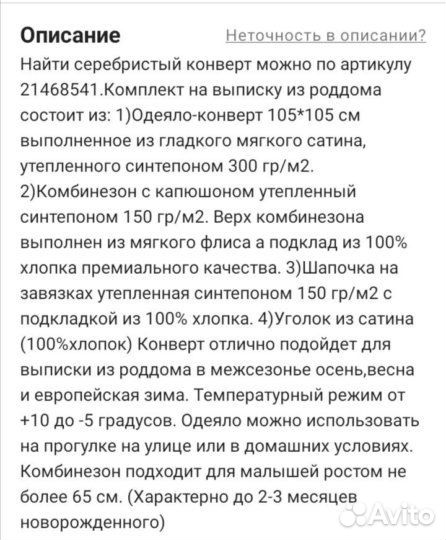 Описание

Неточность в описании?

Найти серебристый конверт можно по артикулу 21468541.Комплект на выписку из роддома состоит из: 1)Одеяло-конверт 105*105 см выполненное из гладкого мягкого сатина, утепленного синтепоном 300 гр/м2. 2)Комбинезон с капюшоном утепленный синтепоном 150 гр/м2. Верх комбинезона выполнен из мягкого флиса а подклад из 100% хлопка премиального качества. 3)Шапочка на завязках утепленная синтепоном 150 гр/м2 с подкладкой из 100% хлопка. 4)Уголок из сатина (100%хлопок) Конверт отлично подойдет для выписки из роддома в межсезонье осень,весна и европейская зима. Температурный режим от +10 до -5 градусов. Одеяло можно использовать на прогулке на улице или в домашних условиях. Комбинезон подходит для малышей ростом не более 65 см. (Характерно до 2-3 месяцев новорожденного)

Avito